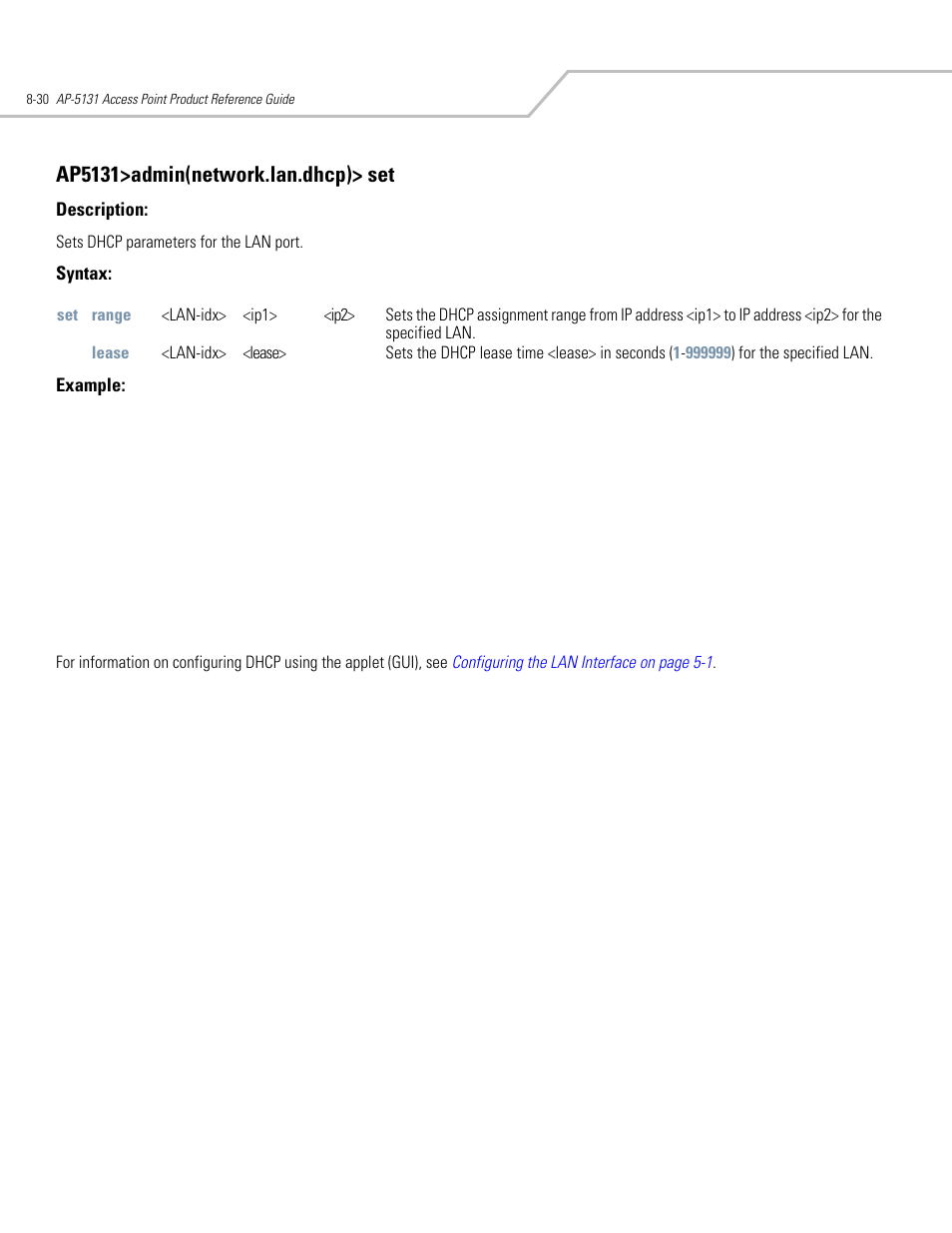 8-30 AP-5131 Access Point Product Reference Guide

AP5131>admin(network.lan.dhcp)> set

Description:

Sets DHCP parameters for the LAN port.

Syntax:

| set | range | <LAN-idx> | <ip1> | <ip2> | Sets the DHCP assignment range from IP address <ip1> to IP address <ip2> for the specified LAN. |
|---|---|---|---|---|---|
| | lease | <LAN-idx> | <lease> | | Sets the DHCP lease time <lease> in seconds (1-999999) for the specified LAN. |

Example:

For information on configuring DHCP using the applet (GUI), see Configuring the LAN Interface on page 5-1.